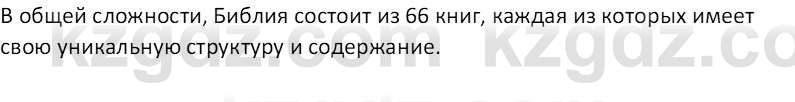 В общей сложности, Библия состоит из 66 книг, каждая из которых имеет свою уникальную структуру и содержание.

kzgdz.com kzgdz.co